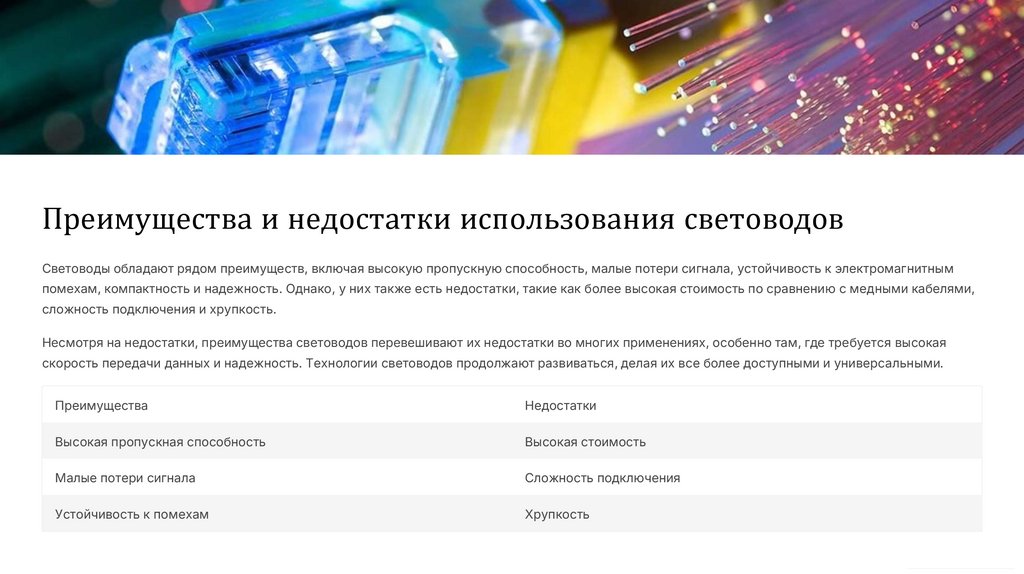 Преимущества и недостатки использования световодов

Световоды обладают рядом преимуществ, включая высокую пропускную способность, малые потери сигнала, устойчивость к электромагнитным помехам, компактность и надежность. Однако, у них также есть недостатки, такие как более высокая стоимость по сравнению с медными кабелями, сложность подключения и хрупкость.

Несмотря на недостатки, преимущества световодов перевешивают их недостатки во многих применениях, особенно там, где требуется высокая скорость передачи данных и надежность. Технологии световодов продолжают развиваться, делая их все более доступными и универсальными.

| Преимущества | Недостатки |
|---|---|
| Высокая пропускная способность | Высокая стоимость |
| Малые потери сигнала | Сложность подключения |
| Устойчивость к помехам | Хрупкость |